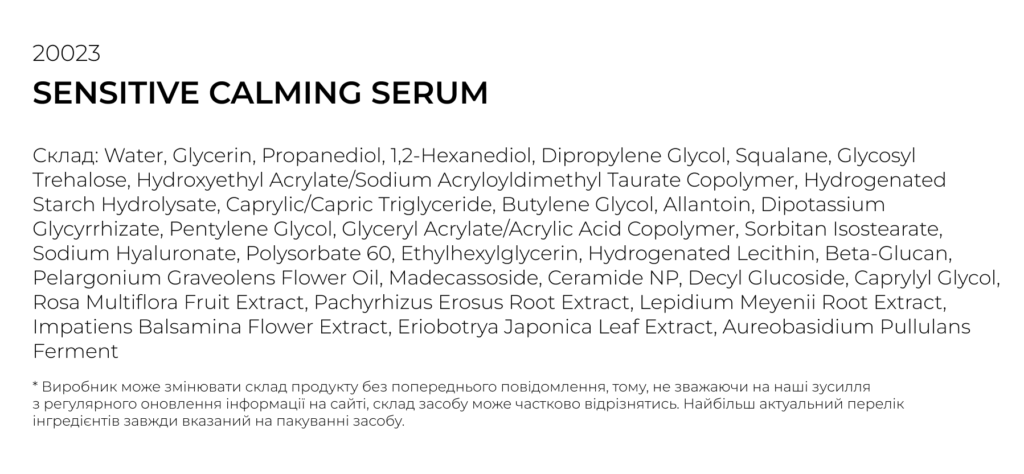 20023
SENSITIVE CALMING SERUM

Склад: Water, Glycerin, Propanediol, 1,2-Hexanediol, Dipropylene Glycol, Squalane, Glycosyl Trehalose, Hydroxyethyl Acrylate/Sodium Acryloyldimethyl Taurate Copolymer, Hydrogenated Starch Hydrolysate, Caprylic/Capric Triglyceride, Butylene Glycol, Allantoin, Dipotassium Glycyrrhizate, Pentylene Glycol, Glyceryl Acrylate/Acrylic Acid Copolymer, Sorbitan Isostearate, Sodium Hyaluronate, Polysorbate 60, Ethylhexylglycerin, Hydrogenated Lecithin, Beta-Glucan, Pelargonium Graveolens Flower Oil, Madecassoside, Ceramide NP, Decyl Glucoside, Caprylyl Glycol, Rosa Multiflora Fruit Extract, Pachyrhizus Erosus Root Extract, Lepidium Meyenii Root Extract, Impatiens Balsamina Flower Extract, Eriobotrya Japonica Leaf Extract, Aureobasidium Pullulans Ferment

* Виробник може змінювати склад продукту без попереднього повідомлення, тому, не зважаючи на наші зусилля з регулярного оновлення інформації на сайті, склад засобу може частково відрізнятись. Найбільш актуальний перелік інгредієнтів завжди вказаний на пакуванні засобу.